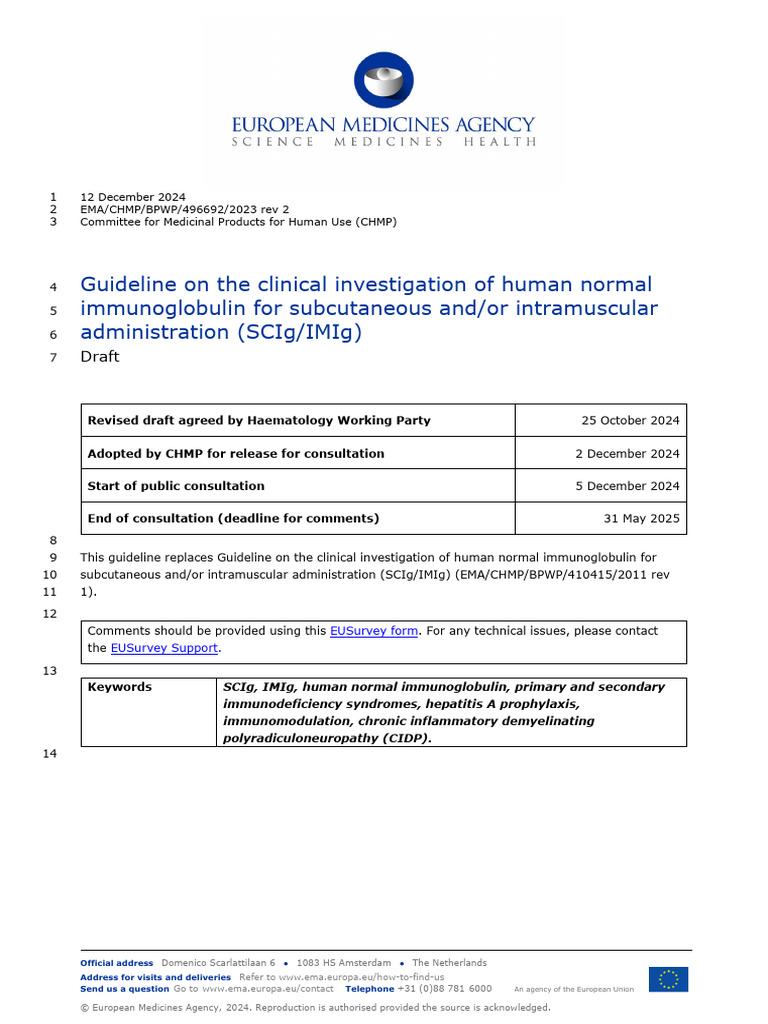 EUROPEAN MEDICINES AGENCY
SCIENCE MEDICINES HEALTH

1 12 December 2024
2 EMA/CHMP/BPWP/496692/2023 rev 2
3 Committee for Medicinal Products for Human Use (CHMP)

4 Guideline on the clinical investigation of human normal
5 immunoglobulin for subcutaneous and/or intramuscular
6 administration (SCIg/IMIg)
7 Draft

| Revised draft agreed by Haematology Working Party | 25 October 2024 |
|---|---|
| Adopted by CHMP for release for consultation | 2 December 2024 |
| Start of public consultation | 5 December 2024 |
| End of consultation (deadline for comments) | 31 May 2025 |

8
9 This guideline replaces Guideline on the clinical investigation of human normal immunoglobulin for
10 subcutaneous and/or intramuscular administration (SCIg/IMIg) (EMA/CHMP/BPWP/410415/2011 rev
11 1).
12

Comments should be provided using this EUSurvey form. For any technical issues, please contact the EUSurvey Support.

13

| Keywords | SCIg, IMIg, human normal immunoglobulin, primary and secondary immunodeficiency syndromes, hepatitis A prophylaxis, immunomodulation, chronic inflammatory demyelinating polyradiculoneuropathy (CIDP). |
|---|---|

14

Official address Domenico Scarlattilaan 6 • 1083 HS Amsterdam • The Netherlands
Address for visits and deliveries Refer to www.ema.europa.eu/how-to-find-us
Send us a question Go to www.ema.europa.eu/contact Telephone +31 (0)88 781 6000 An agency of the European Union

© European Medicines Agency, 2024. Reproduction is authorised provided the source is acknowledged.